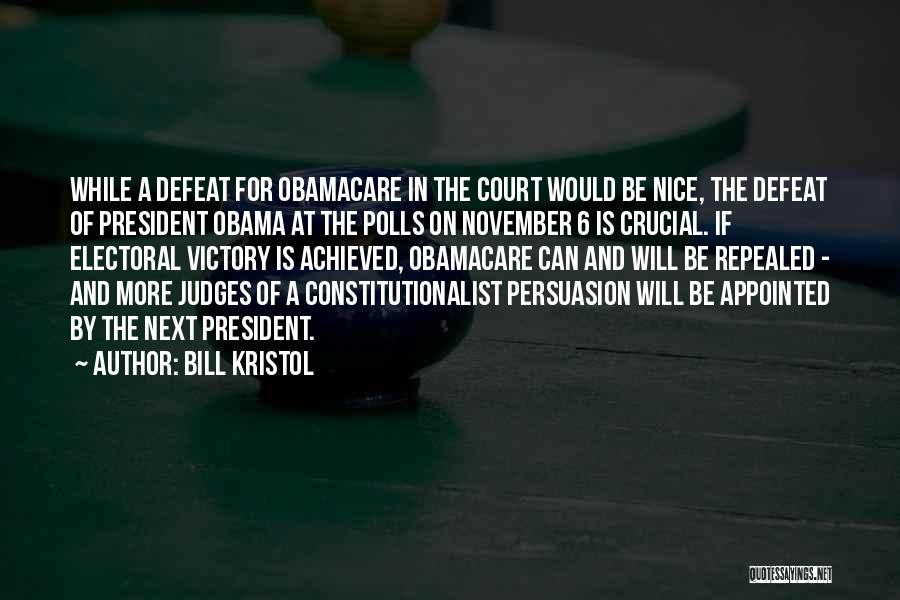 WHILE A DEFEAT FOR OBAMACARE IN THE COURT WOULD BE NICE, THE DEFEAT OF PRESIDENT OBAMA AT THE POLLS ON NOVEMBER 6 IS CRUCIAL. IF ELECTORAL VICTORY IS ACHIEVED, OBAMACARE CAN AND WILL BE REPEALED - AND MORE JUDGES OF A CONSTITUTIONALIST PERSUASION WILL BE APPOINTED BY THE NEXT PRESIDENT.

~ AUTHOR: BILL KRISTOL

QUOTESSAYINGS.NET